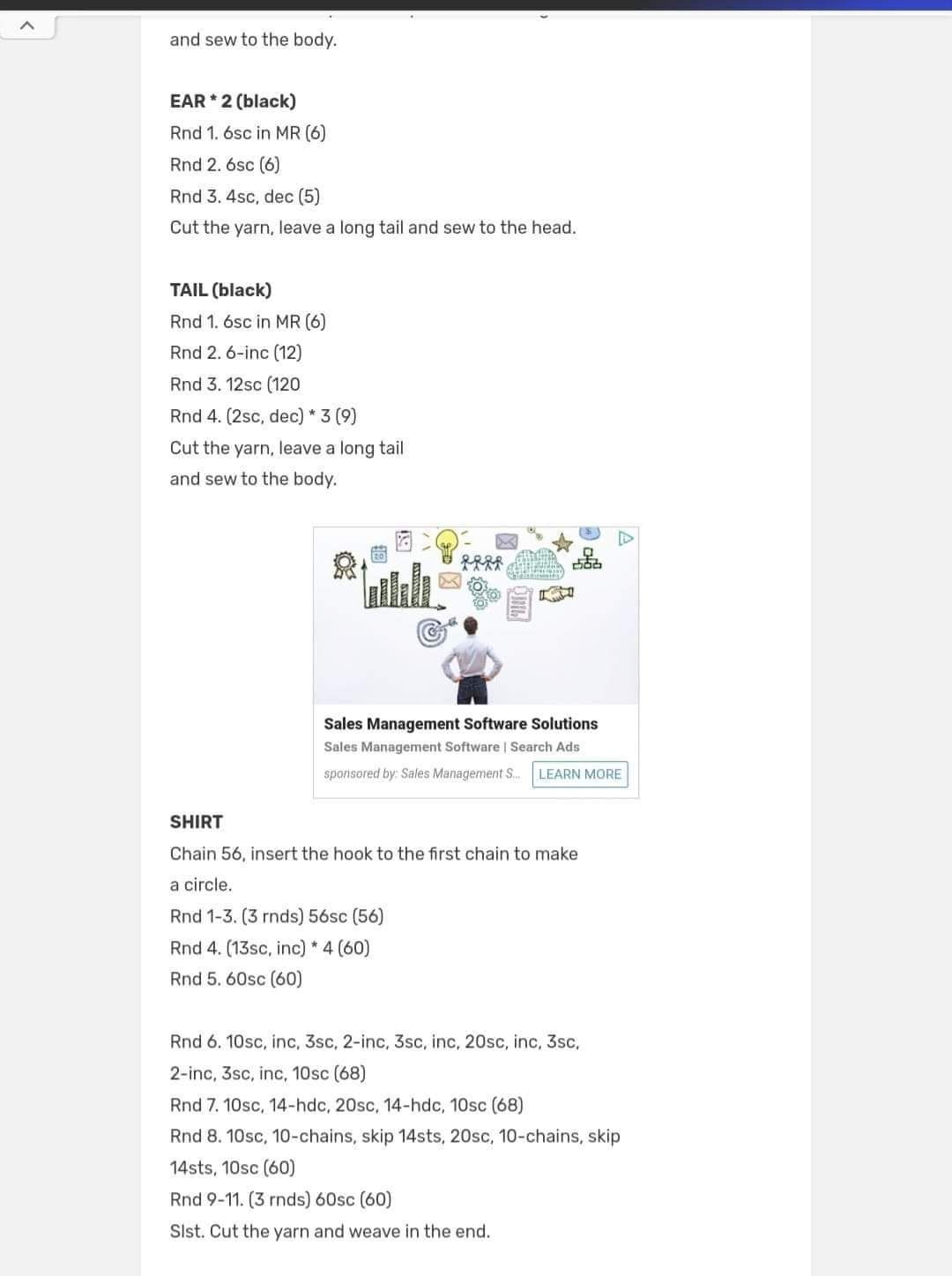 and sew to the body.

EAR * 2 (black)
Rnd 1. 6sc in MR (6)
Rnd 2. 6sc (6)
Rnd 3. 4sc, dec (5)
Cut the yarn, leave a long tail and sew to the head.

TAIL (black)
Rnd 1. 6sc in MR (6)
Rnd 2. 6-inc (12)
Rnd 3. 12sc (120
Rnd 4. (2sc, dec) * 3 (9)
Cut the yarn, leave a long tail
and sew to the body.

Sales Management Software Solutions
Sales Management Software | Search Ads
sponsored by: Sales Management S... LEARN MORE

SHIRT
Chain 56, insert the hook to the first chain to make a circle.
Rnd 1-3. (3 rnds) 56sc (56)
Rnd 4. (13sc, inc) * 4 (60)
Rnd 5. 60sc (60)

Rnd 6. 10sc, inc, 3sc, 2-inc, 3sc, inc, 20sc, inc, 3sc, 2-inc, 3sc, inc, 10sc (68)
Rnd 7. 10sc, 14-hdc, 20sc, 14-hdc, 10sc (68)
Rnd 8. 10sc, 10-chains, skip 14sts, 20sc, 10-chains, skip 14sts, 10sc (60)
Rnd 9-11. (3 rnds) 60sc (60)
Slst. Cut the yarn and weave in the end.